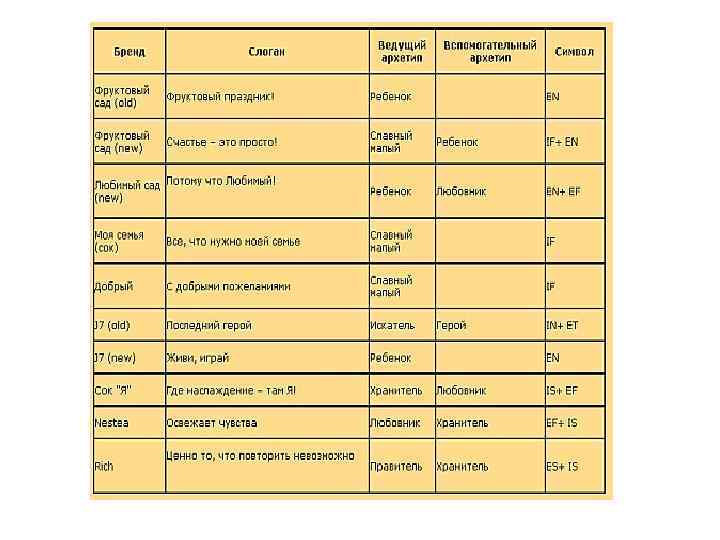 | Бренд | Слоган | Ведущий архетип | Вспомогательный архетип | Символ |
|---|---|---|---|---|
| Фруктовый сад (old) | Фруктовый праздник! | Ребенок | | EN |
| Фруктовый сад (new) | Счастье – это просто! | Славный малый | Ребенок | IF+ EN |
| Любимый сад (new) | Потому что Любимый! | Ребенок | Любовник | EN+ EF |
| Моя семья (сок) | Все, что нужно моей семье | Славный малый | | IF |
| Добрый | С добрыми пожеланиями | Славный малый | | IF |
| J7 (old) | Последний герой | Искатель | Герой | IN+ ET |
| J7 (new) | Живи, играй | Ребенок | | EN |
| Сок "Я" | Где наслаждение – там Я! | Хранитель | Любовник | IS+ EF |
| Nestea | Освежает чувства | Любовник | Хранитель | EF+ IS |
| Rich | Ценно то, что повторить невозможно | Правитель | Хранитель | ES+ IS |